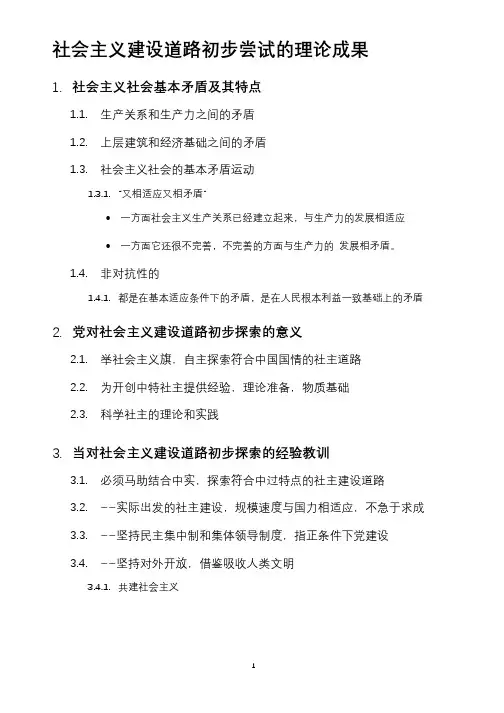 社会主义建设道路初步尝试的理论成果

1. 社会主义社会基本矛盾及其特点

1.1. 生产关系和生产力之间的矛盾

1.2. 上层建筑和经济基础之间的矛盾

1.3. 社会主义社会的基本矛盾运动

1.3.1. "又相适应又相矛盾"

• 一方面社会主义生产关系已经建立起来，与生产力的发展相适应

• 一方面它还很不完善，不完善的方面与生产力的 发展相矛盾。

1.4. 非对抗性的

1.4.1. 都是在基本适应条件下的矛盾，是在人民根本利益一致基础上的矛盾

2. 党对社会主义建设道路初步探索的意义

2.1. 举社会主义旗，自主探索符合中国国情的社主道路

2.2. 为开创中特社主提供经验，理论准备，物质基础

2.3. 科学社主的理论和实践

3. 当对社会主义建设道路初步探索的经验教训

3.1. 必须马助结合中实，探索符合中过特点的社主建设道路

3.2. --实际出发的社主建设，规模速度与国力相适应，不急于求成

3.3. --坚持民主集中制和集体领导制度，指正条件下党建设

3.4. --坚持对外开放，借鉴吸收人类文明

3.4.1. 共建社会主义

1